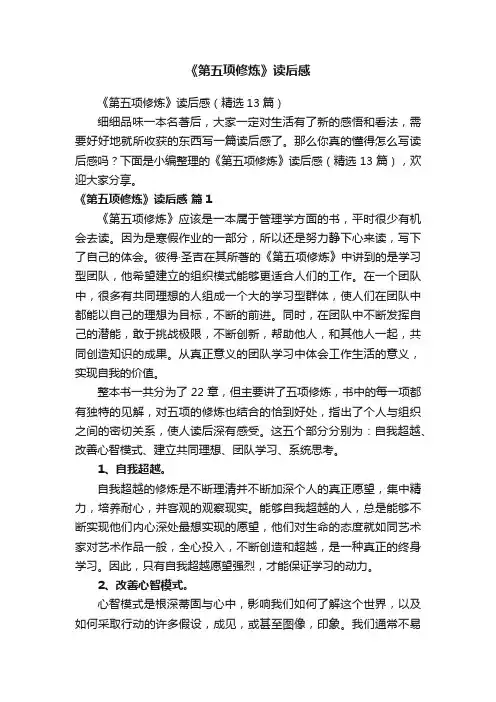 《第五项修炼》读后感

《第五项修炼》读后感（精选 13 篇）

细细品味一本名著后，大家一定对生活有了新的感悟和看法，需要好好地就所收获的东西写一篇读后感了。那么你真的懂得怎么写读后感吗？下面是小编整理的《第五项修炼》读后感（精选 13 篇），欢迎大家分享。

《第五项修炼》读后感 篇 1

《第五项修炼》应该是一本属于管理学方面的书，平时很少有机会去读。因为是寒假作业的一部分，所以还是努力静下心来读，写下了自己的体会。彼得·圣吉在其所著的《第五项修炼》中讲到的是学习型团队，他希望建立的组织模式能够更适合人们的工作。在一个团队中，很多有共同理想的人组成一个大的学习型群体，使人们在团队中都能以自己的理想为目标，不断的前进。同时，在团队中不断发挥自己的潜能，敢于挑战极限，不断创新，帮助他人，和其他人一起，共同创造知识的成果。从真正意义的团队学习中体会工作生活的意义，实现自我的价值。

整本书一共分为了 22 章，但主要讲了五项修炼，书中的每一项都有独特的见解，对五项的修炼也结合的恰到好处，指出了个人与组织之间的密切关系，使人读后深有感受。这五个部分分别为：自我超越、改善心智模式、建立共同理想、团队学习、系统思考。

1、自我超越。

自我超越的修炼是不断理清并不断加深个人的真正愿望，集中精力，培养耐心，并客观的观察现实。能够自我超越的人，总是能够不断实现他们内心深处最想实现的愿望，他们对生命的态度就如同艺术家对艺术作品一般，全心投入，不断创造和超越，是一种真正的终身学习。因此，只有自我超越愿望强烈，才能保证学习的动力。

2、改善心智模式。

心智模式是根深蒂固与心中，影响我们如何了解这个世界，以及如何采取行动的许多假设，成见，或甚至图像，印象。我们通常不易